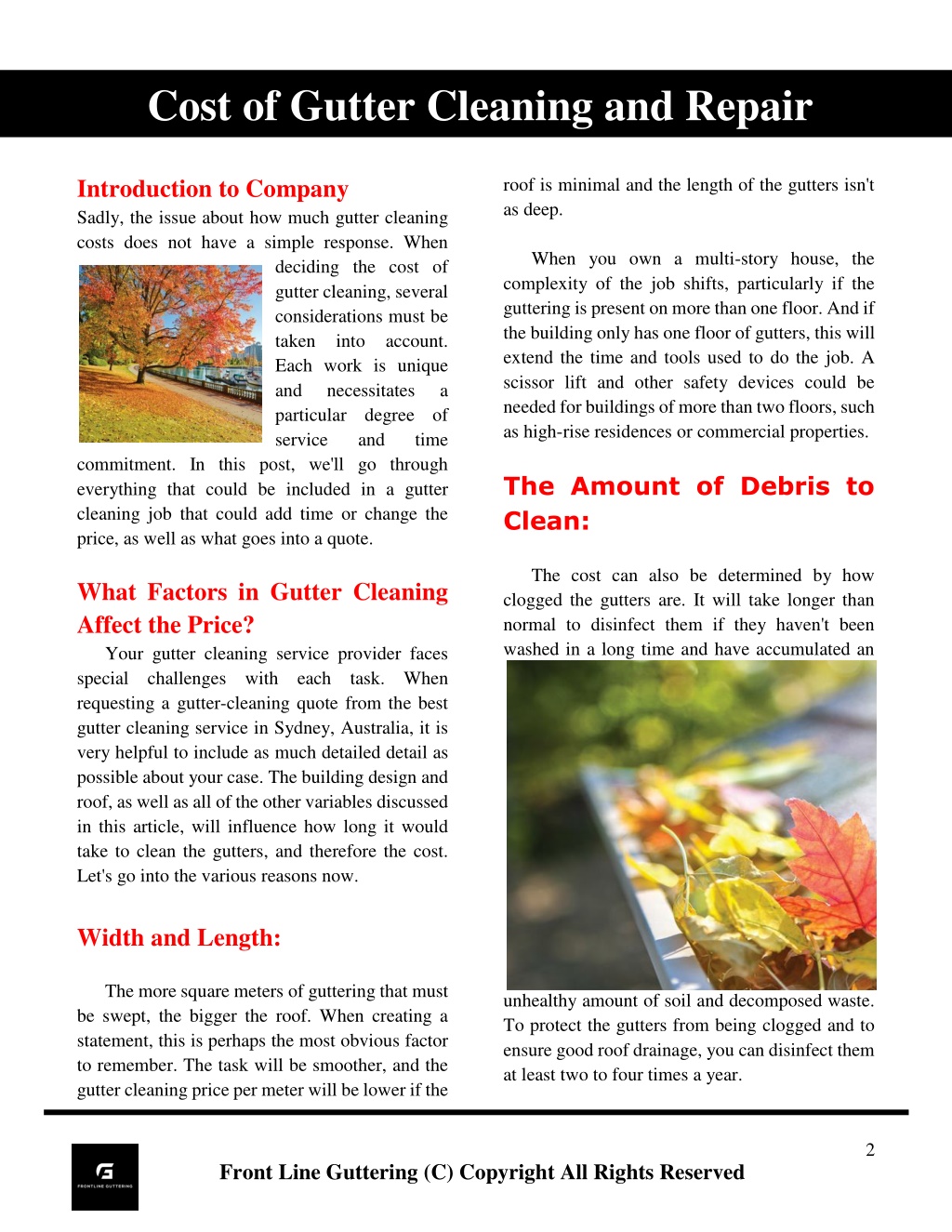 Cost of Gutter Cleaning and Repair

Introduction to Company

Sadly, the issue about how much gutter cleaning costs does not have a simple response. When deciding the cost of gutter cleaning, several considerations must be taken into account. Each work is unique and necessitates a particular degree of service and time commitment. In this post, we'll go through everything that could be included in a gutter cleaning job that could add time or change the price, as well as what goes into a quote.

What Factors in Gutter Cleaning Affect the Price?

Your gutter cleaning service provider faces special challenges with each task. When requesting a gutter-cleaning quote from the best gutter cleaning service in Sydney, Australia, it is very helpful to include as much detailed detail as possible about your case. The building design and roof, as well as all of the other variables discussed in this article, will influence how long it would take to clean the gutters, and therefore the cost. Let's go into the various reasons now.

Width and Length:

The more square meters of guttering that must be swept, the bigger the roof. When creating a statement, this is perhaps the most obvious factor to remember. The task will be smoother, and the gutter cleaning price per meter will be lower if the roof is minimal and the length of the gutters isn't as deep.

When you own a multi-story house, the complexity of the job shifts, particularly if the guttering is present on more than one floor. And if the building only has one floor of gutters, this will extend the time and tools used to do the job. A scissor lift and other safety devices could be needed for buildings of more than two floors, such as high-rise residences or commercial properties.

The Amount of Debris to Clean:

The cost can also be determined by how clogged the gutters are. It will take longer than normal to disinfect them if they haven't been washed in a long time and have accumulated an unhealthy amount of soil and decomposed waste. To protect the gutters from being clogged and to ensure good roof drainage, you can disinfect them at least two to four times a year.

2

FRONTLINE GUTTERING

Front Line Guttering (C) Copyright All Rights Reserved